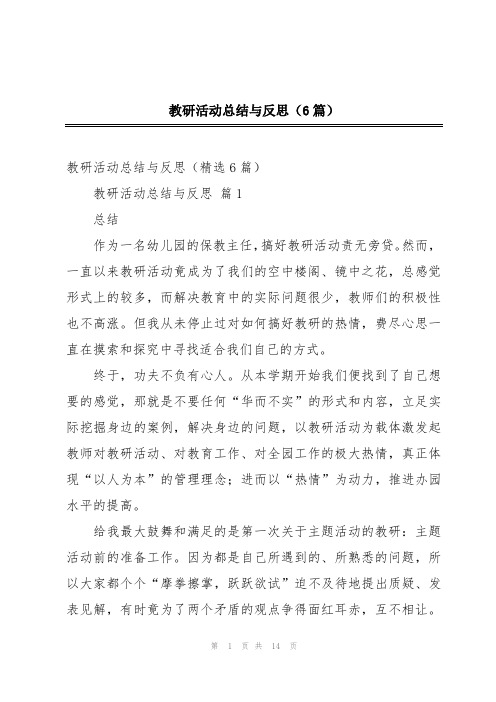 教研活动总结与反思（6篇）

教研活动总结与反思（精选6篇）

教研活动总结与反思 篇1

总结

作为一名幼儿园的保教主任，搞好教研活动责无旁贷。然而，一直以来教研活动竟成为了我们的空中楼阁、镜中之花，总感觉形式上的较多，而解决教育中的实际问题很少，教师们的积极性也不高涨。但我从未停止过对如何搞好教研的热情，费尽心思一直在摸索和探究中寻找适合我们自己的方式。

终于，功夫不负有心人。从本学期开始我们便找到了自己想要的感觉，那就是不要任何“华而不实”的形式和内容，立足实际挖掘身边的案例，解决身边的问题，以教研活动为载体激发起教师对教研活动、对教育工作、对全园工作的极大热情，真正体现“以人为本”的管理理念；进而以“热情”为动力，推进办园水平的提高。

给我最大鼓舞和满足的是第一次关于主题活动的教研：主题活动前的准备工作。因为都是自己所遇到的、所熟悉的问题，所以大家都个个“摩拳擦掌，跃跃欲试”迫不及待地提出质疑、发表见解，有时竟为了两个矛盾的观点争得面红耳赤，互不相让。

第 1 页 共 14 页